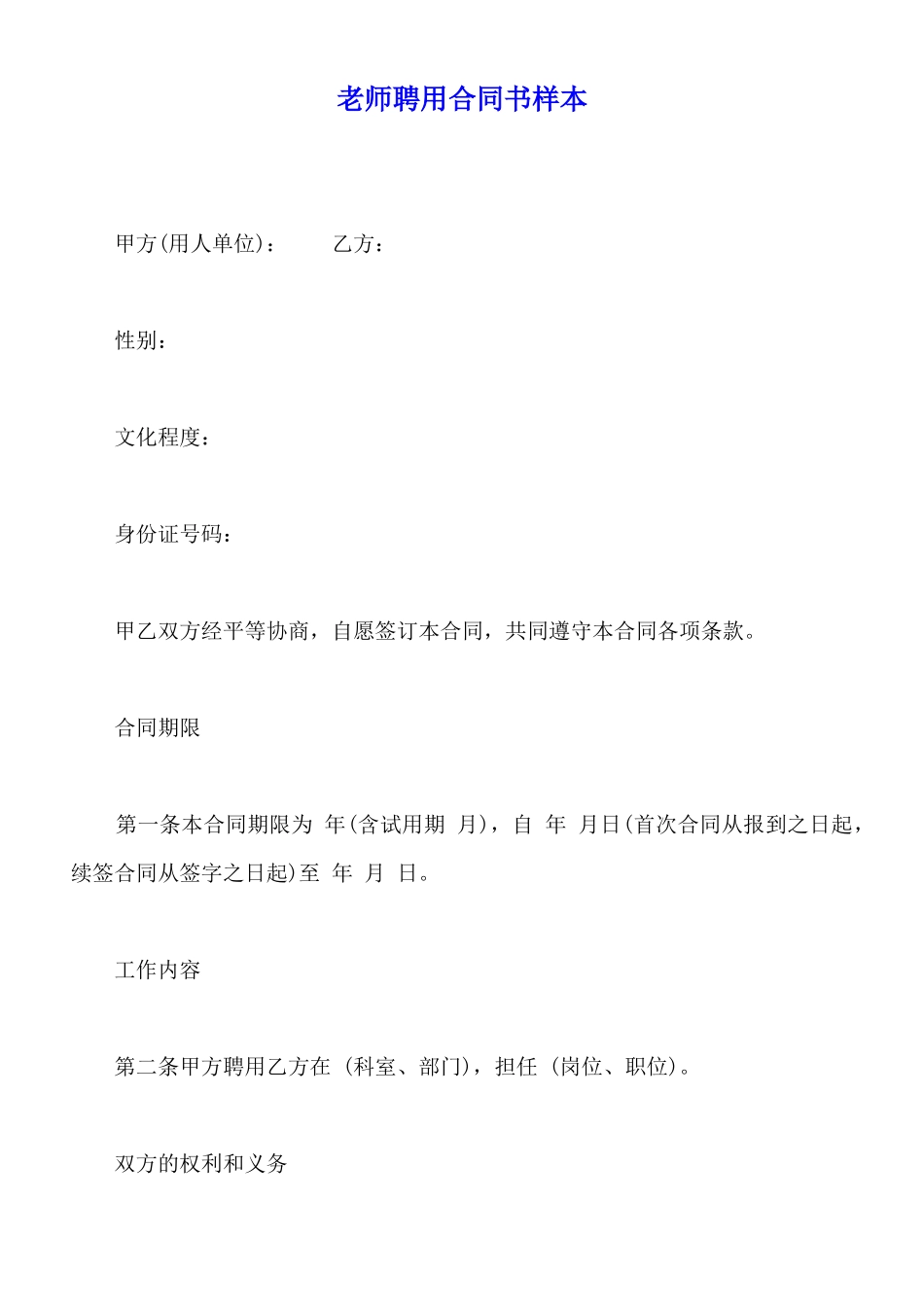 老师聘用合同书样本

甲方(用人单位)： 乙方：

性别：

文化程度：

身份证号码：

甲乙双方经平等协商，自愿签订本合同，共同遵守本合同各项条款。

合同期限

第一条本合同期限为 年(含试用期 月)，自 年 月日(首次合同从报到之日起，续签合同从签字之日起)至 年 月 日。

工作内容

第二条甲方聘用乙方在 (科室、部门)，担任 (岗位、职位)。

双方的权利和义务